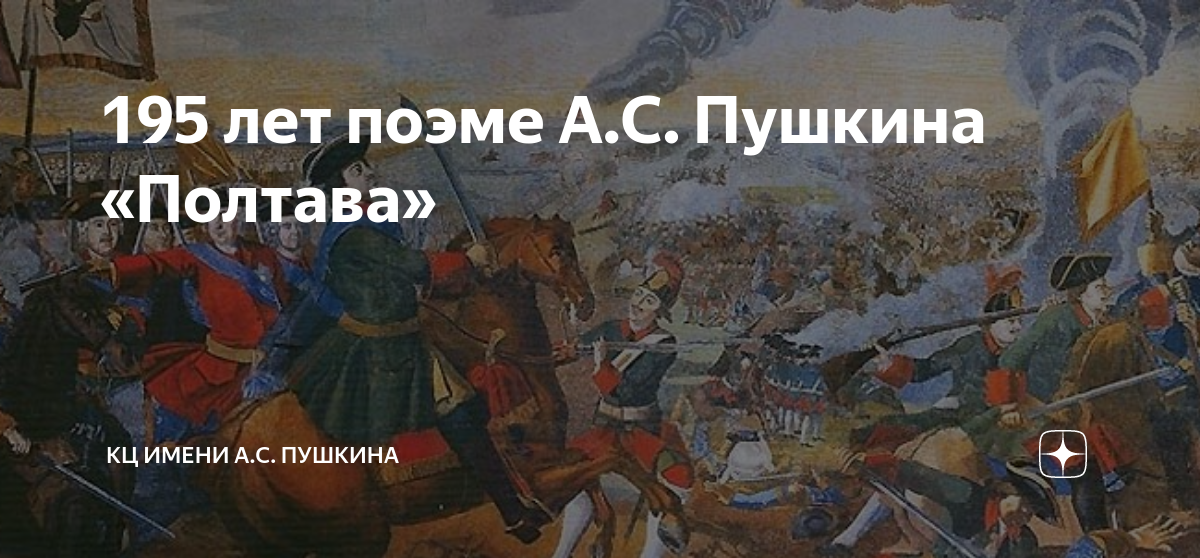 195 лет поэме А.С. Пушкина «Полтава»

КЦ ИМЕНИ А.С. ПУШКИНА